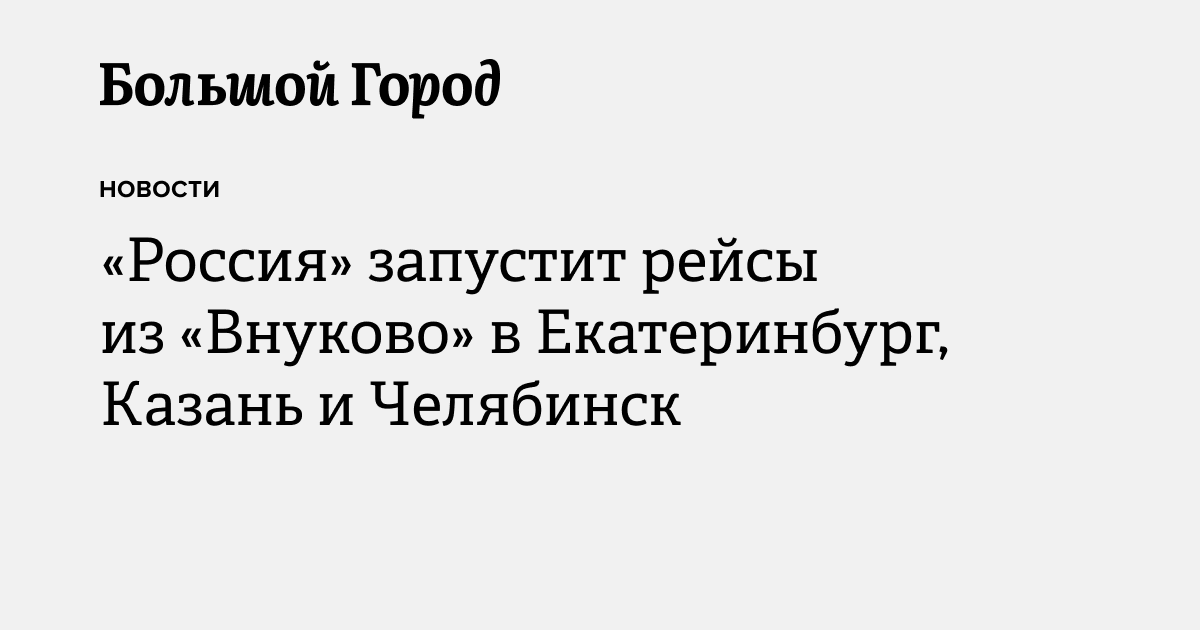 Большой Город

НОВОСТИ

«Россия» запустит рейсы из «Внуково» в Екатеринбург, Казань и Челябинск